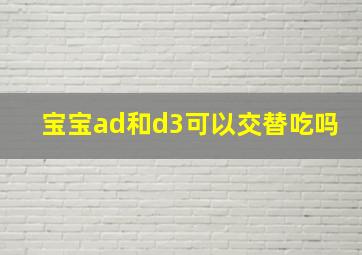 宝宝ad和d3可以交替吃吗